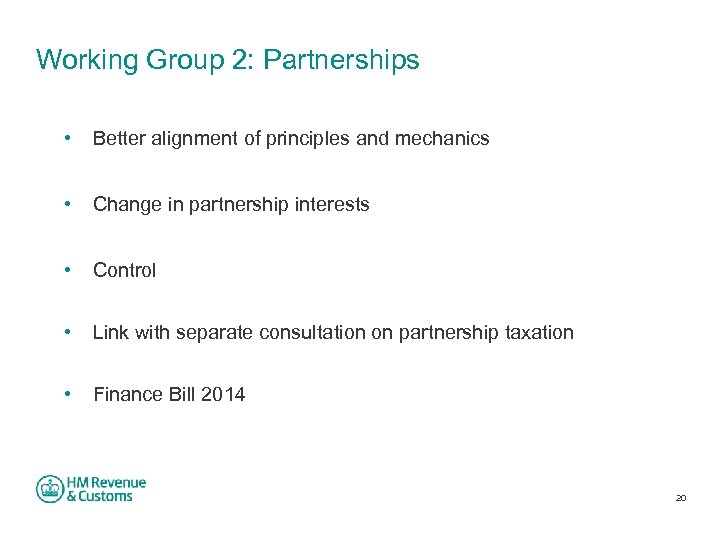 Working Group 2: Partnerships

• Better alignment of principles and mechanics

• Change in partnership interests

• Control

• Link with separate consultation on partnership taxation

• Finance Bill 2014

HM Revenue & Customs

20